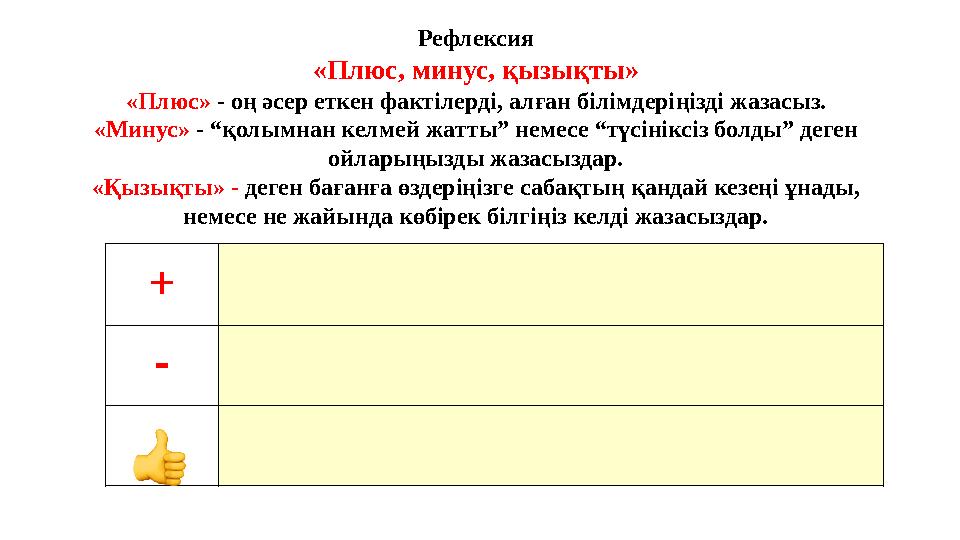 Рефлексия

«Плюс, минус, қызықты»

«Плюс» - оң әсер еткен фактілерді, алған білімдеріңізді жазасыз.
«Минус» - “қолымнан келмей жатты” немесе “түсініксіз болды” деген ойларыңызды жазасыздар.
«Қызықты» - деген бағанға өздеріңізге сабақтың қандай кезеңі ұнады, немесе не жайында көбірек білгіңіз келді жазасыздар.

| + |  |
|---|---|
| - |  |
|  |  |